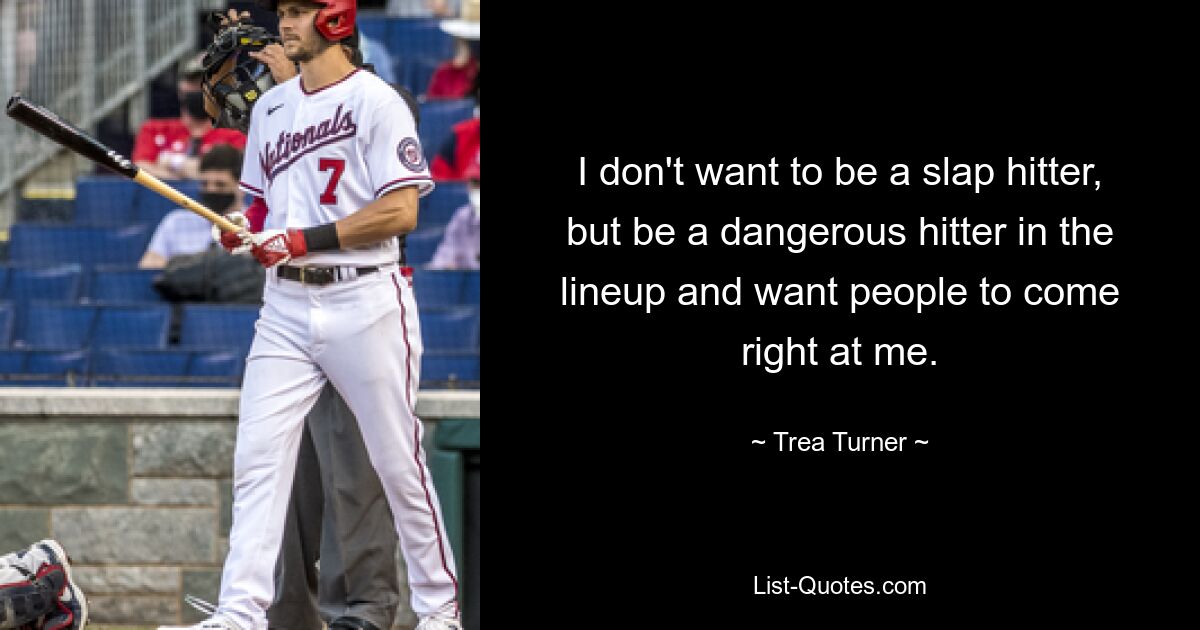 Nationals
7

I don't want to be a slap hitter, but be a dangerous hitter in the lineup and want people to come right at me.

~ Trea Turner ~

List-Quotes.com